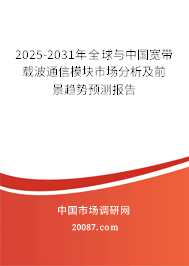 2025-2031年全球与中国宽带载波通信模块市场分析及前景趋势预测报告

中国市场调研网

20087.com